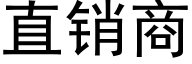 直销商